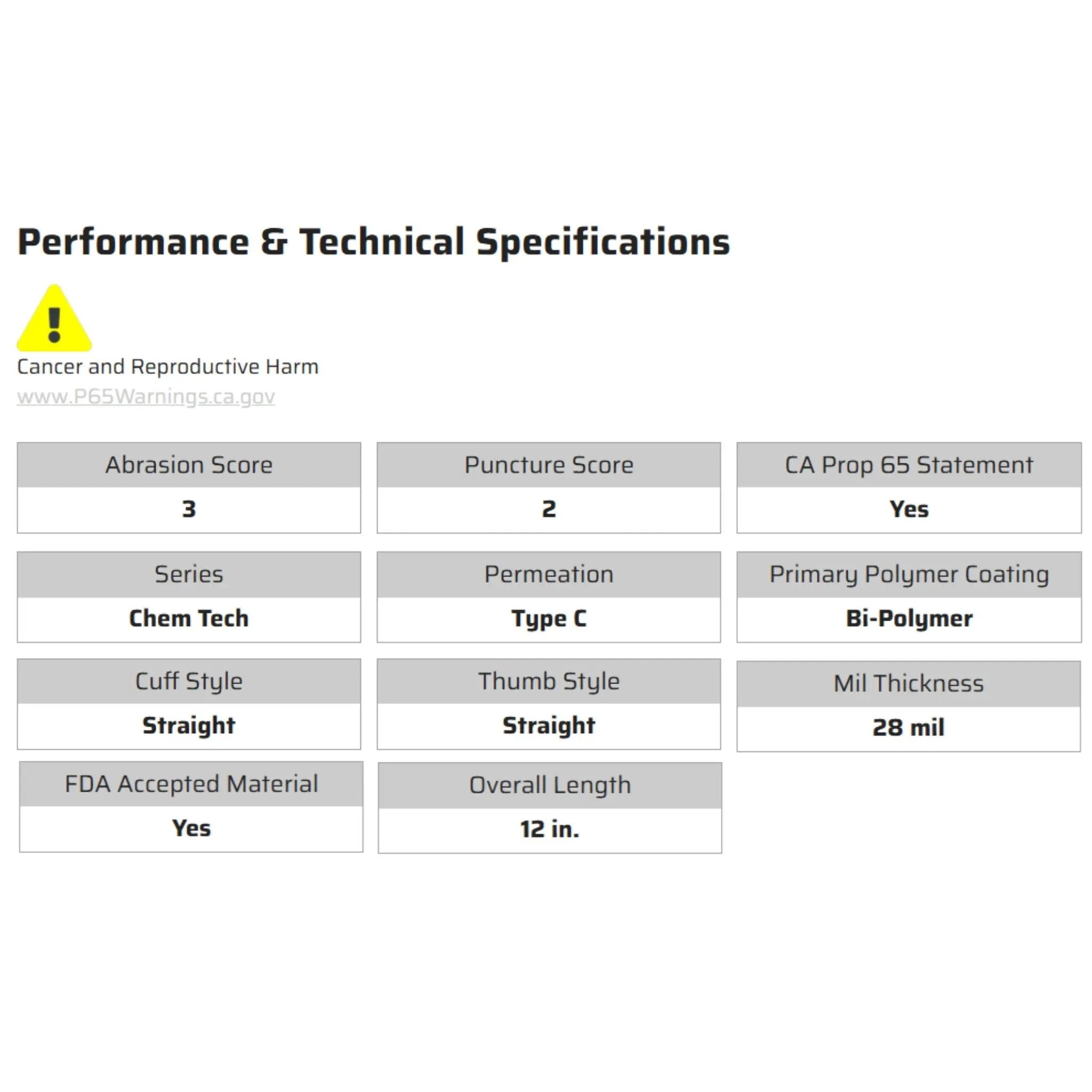 Performance & Technical Specifications

Cancer and Reproductive Harm
www.P65Warnings.ca.gov

Abrasion Score
3

Puncture Score
2

CA Prop 65 Statement
Yes

Series
Chem Tech

Permeation
Type C

Primary Polymer Coating
Bi-Polymer

Cuff Style
Straight

Thumb Style
Straight

Mil Thickness
28 mil

FDA Accepted Material
Yes

Overall Length
12 in.